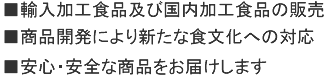 ■輸入加工食品及び国内加工食品の販売

■商品開発により新たな食文化への対応

■安心・安全な商品をお届けします